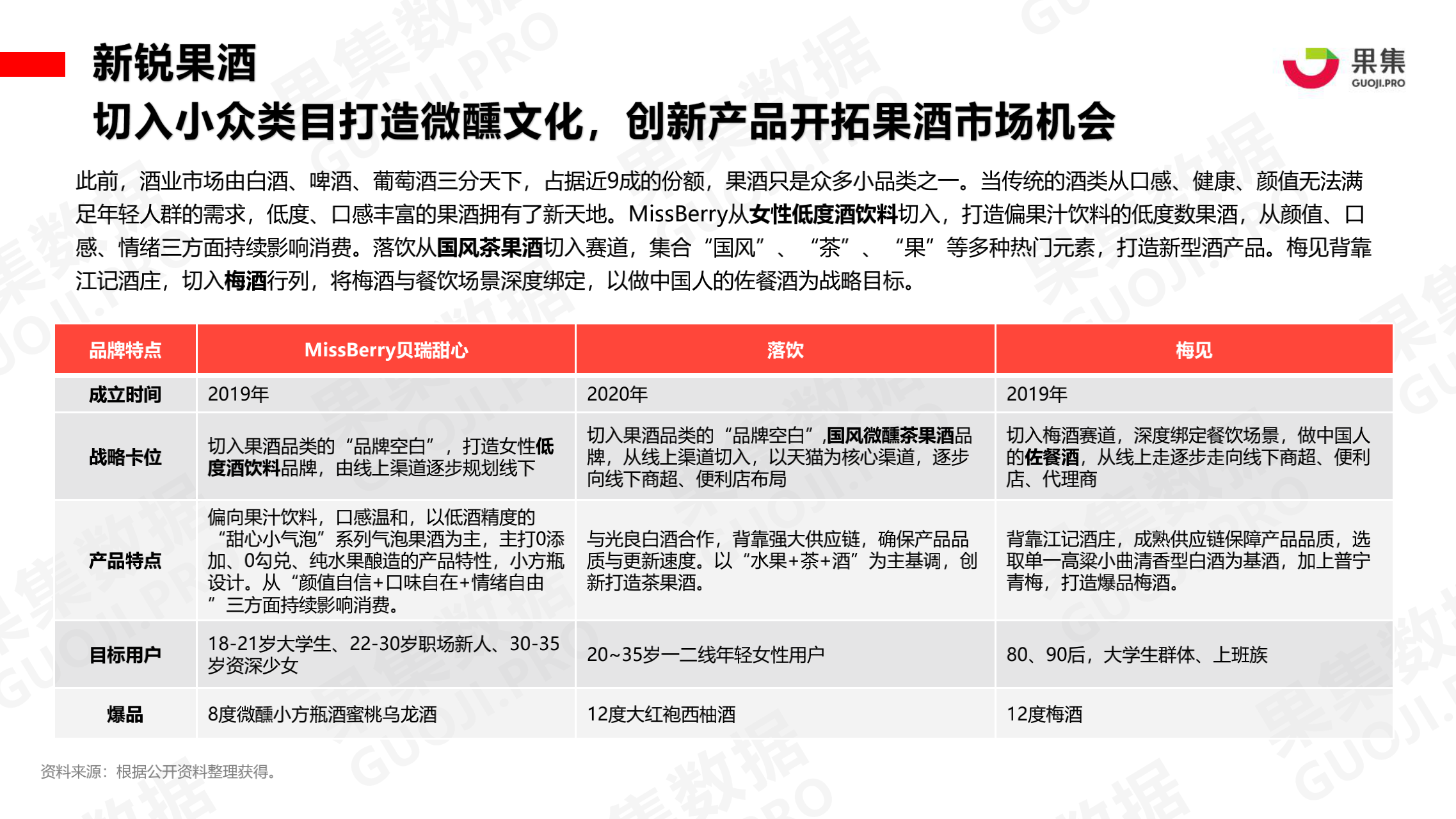 新锐果酒

切入小众类目打造微醺文化，创新产品开拓果酒市场机会

果集
GUOJI.PRO

此前，酒业市场由白酒、啤酒、葡萄酒三分天下，占据近9成的份额，果酒只是众多小品类之一。当传统的酒类从口感、健康、颜值无法满足年轻人群的需求，低度、口感丰富的果酒拥有了新天地。MissBerry从女性低度酒饮料切入，打造偏果汁饮料的低度数果酒，从颜值、口感、情绪三方面持续影响消费。落饮从国风茶果酒切入赛道，集合“国风”、“茶”、“果”等多种热门元素，打造新型酒产品。梅见背靠江记酒庄，切入梅酒行列，将梅酒与餐饮场景深度绑定，以做中国人的佐餐酒为战略目标。

| 品牌特点 | MissBerry贝瑞甜心 | 落饮 | 梅见 |
|---|---|---|---|
| 成立时间 | 2019年 | 2020年 | 2019年 |
| 战略卡位 | 切入果酒品类的“品牌空白”，打造女性低度酒饮料品牌，由线上渠道逐步规划线下 | 切入果酒品类的“品牌空白”,国风微醺茶果酒品牌，从线上渠道切入，以天猫为核心渠道，逐步向线下商超、便利店布局 | 切入梅酒赛道，深度绑定餐饮场景，做中国人的佐餐酒，从线上走逐步走向线下商超、便利店、代理商 |
| 产品特点 | 偏向果汁饮料，口感温和，以低酒精度的“甜心小气泡”系列气泡果酒为主，主打0添加、0勾兑、纯水果酿造的产品特性，小方瓶设计。从“颜值自信+口味自在+情绪自由”三方面持续影响消费。 | 与光良白酒合作，背靠强大供应链，确保产品品质与更新速度。以“水果+茶+酒”为主基调，创新打造茶果酒。 | 背靠江记酒庄，成熟供应链保障产品品质，选取单一高粱小曲清香型白酒为基酒，加上普宁青梅，打造爆品梅酒。 |
| 目标用户 | 18-21岁大学生、22-30岁职场新人、30-35岁资深少女 | 20~35岁一二线年轻女性用户 | 80、90后，大学生群体、上班族 |
| 爆品 | 8度微醺小方瓶酒蜜桃乌龙酒 | 12度大红袍西柚酒 | 12度梅酒 |

资料来源：根据公开资料整理获得。